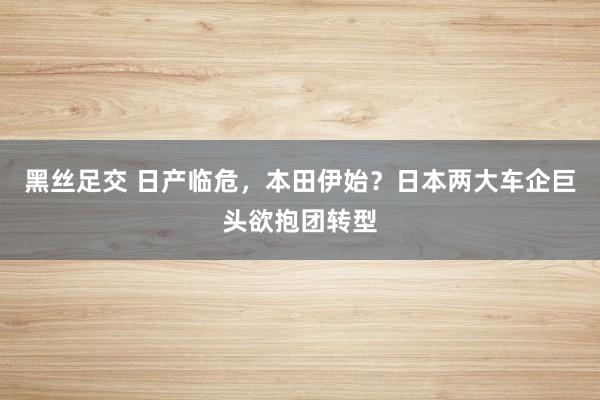 黑丝足交 日产临危，本田伊始？日本两大车企巨头欲抱团转型